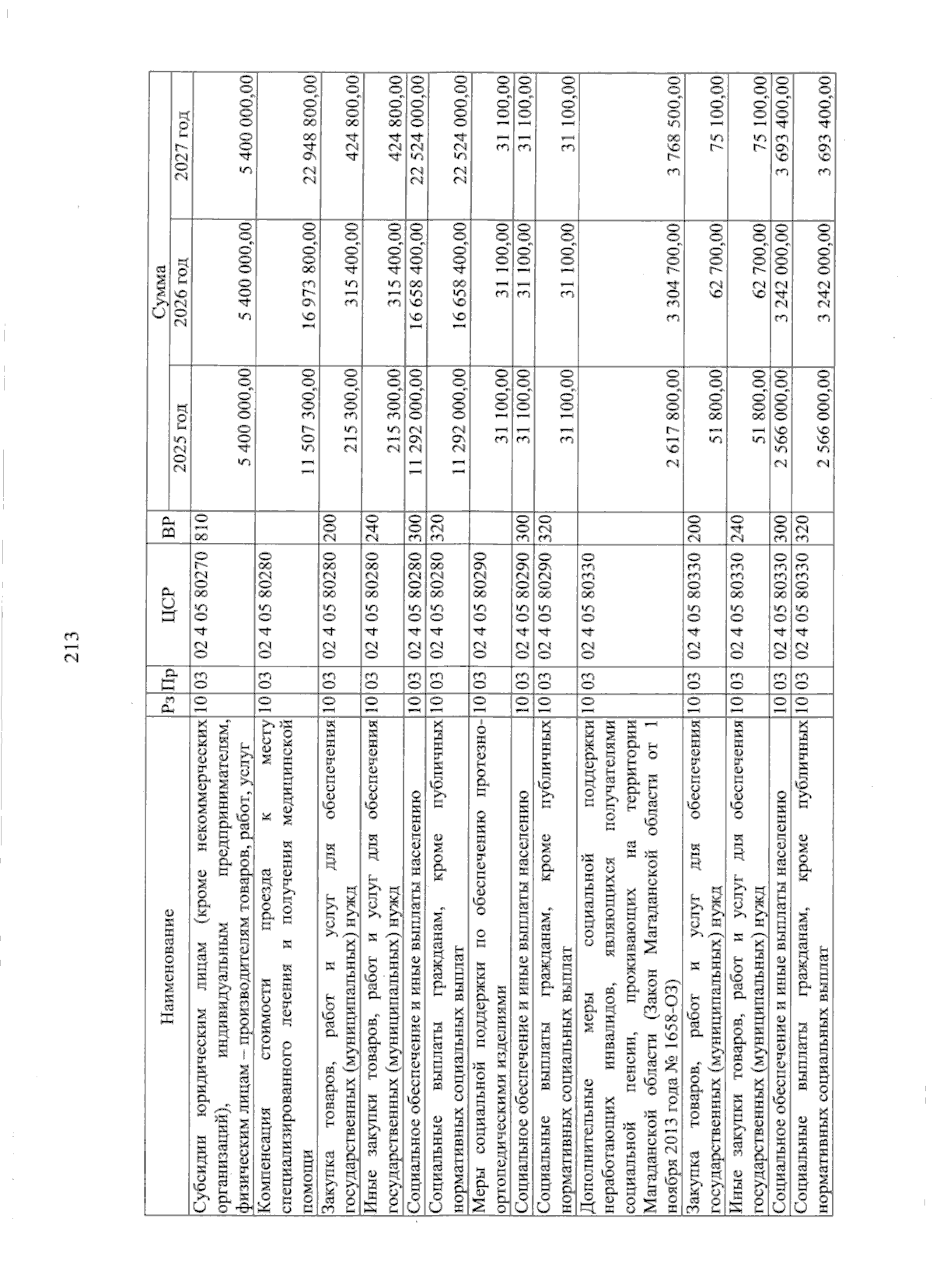 213

| Наименование | Рз | Пр | ЦСР | ВР | Сумма 2025 год | Сумма 2026 год | Сумма 2027 год |
|---|---|---|---|---|---|---|---|
| Субсидии юридическим лицам (кроме некоммерческих организаций), индивидуальным предпринимателям, физическим лицам – производителям товаров, работ, услуг | 10 | 03 | 02 4 05 80270 | 810 | 5 400 000,00 | 5 400 000,00 | 5 400 000,00 |
| Компенсация стоимости проезда к месту специализированного лечения и получения медицинской помощи | 10 | 03 | 02 4 05 80280 | | 11 507 300,00 | 16 973 800,00 | 22 948 800,00 |
| Закупка товаров, работ и услуг для обеспечения государственных (муниципальных) нужд | 10 | 03 | 02 4 05 80280 | 200 | 215 300,00 | 315 400,00 | 424 800,00 |
| Иные закупки товаров, работ и услуг для обеспечения государственных (муниципальных) нужд | 10 | 03 | 02 4 05 80280 | 240 | 215 300,00 | 315 400,00 | 424 800,00 |
| Социальное обеспечение и иные выплаты населению | 10 | 03 | 02 4 05 80280 | 300 | 11 292 000,00 | 16 658 400,00 | 22 524 000,00 |
| Социальные выплаты гражданам, кроме публичных нормативных социальных выплат | 10 | 03 | 02 4 05 80280 | 320 | 11 292 000,00 | 16 658 400,00 | 22 524 000,00 |
| Меры социальной поддержки по обеспечению протезно-ортопедическими изделиями | 10 | 03 | 02 4 05 80290 | | 31 100,00 | 31 100,00 | 31 100,00 |
| Социальное обеспечение и иные выплаты населению | 10 | 03 | 02 4 05 80290 | 300 | 31 100,00 | 31 100,00 | 31 100,00 |
| Социальные выплаты гражданам, кроме публичных нормативных социальных выплат | 10 | 03 | 02 4 05 80290 | 320 | 31 100,00 | 31 100,00 | 31 100,00 |
| Дополнительные меры социальной поддержки неработающих инвалидов, являющихся получателями социальной пенсии, проживающих на территории Магаданской области (Закон Магаданской области от 1 ноября 2013 года № 1658-ОЗ) | 10 | 03 | 02 4 05 80330 | | 2 617 800,00 | 3 304 700,00 | 3 768 500,00 |
| Закупка товаров, работ и услуг для обеспечения государственных (муниципальных) нужд | 10 | 03 | 02 4 05 80330 | 200 | 51 800,00 | 62 700,00 | 75 100,00 |
| Иные закупки товаров, работ и услуг для обеспечения государственных (муниципальных) нужд | 10 | 03 | 02 4 05 80330 | 240 | 51 800,00 | 62 700,00 | 75 100,00 |
| Социальное обеспечение и иные выплаты населению | 10 | 03 | 02 4 05 80330 | 300 | 2 566 000,00 | 3 242 000,00 | 3 693 400,00 |
| Социальные выплаты гражданам, кроме публичных нормативных социальных выплат | 10 | 03 | 02 4 05 80330 | 320 | 2 566 000,00 | 3 242 000,00 | 3 693 400,00 |